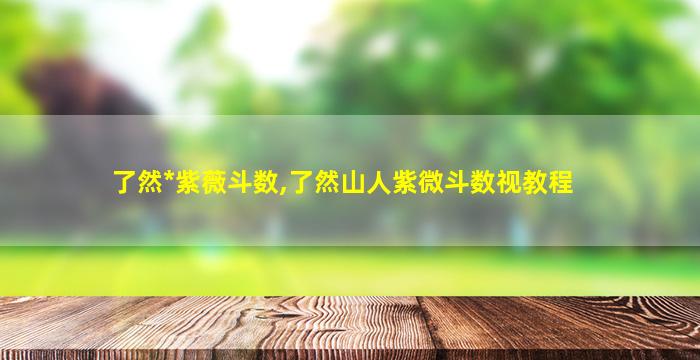 了然*紫薇斗数,了然山人紫微斗数视教程